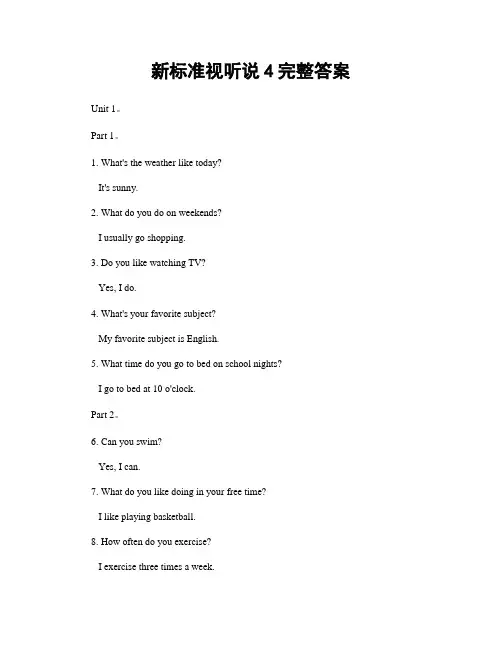 新标准视听说 4 完整答案

Unit 1。

Part 1。

1. What's the weather like today?

It's sunny.

2. What do you do on weekends?

I usually go shopping.

3. Do you like watching TV?

Yes, I do.

4. What's your favorite subject?

My favorite subject is English.

5. What time do you go to bed on school nights?

I go to bed at 10 o'clock.

Part 2。

6. Can you swim?

Yes, I can.

7. What do you like doing in your free time?

I like playing basketball.

8. How often do you exercise?

I exercise three times a week.